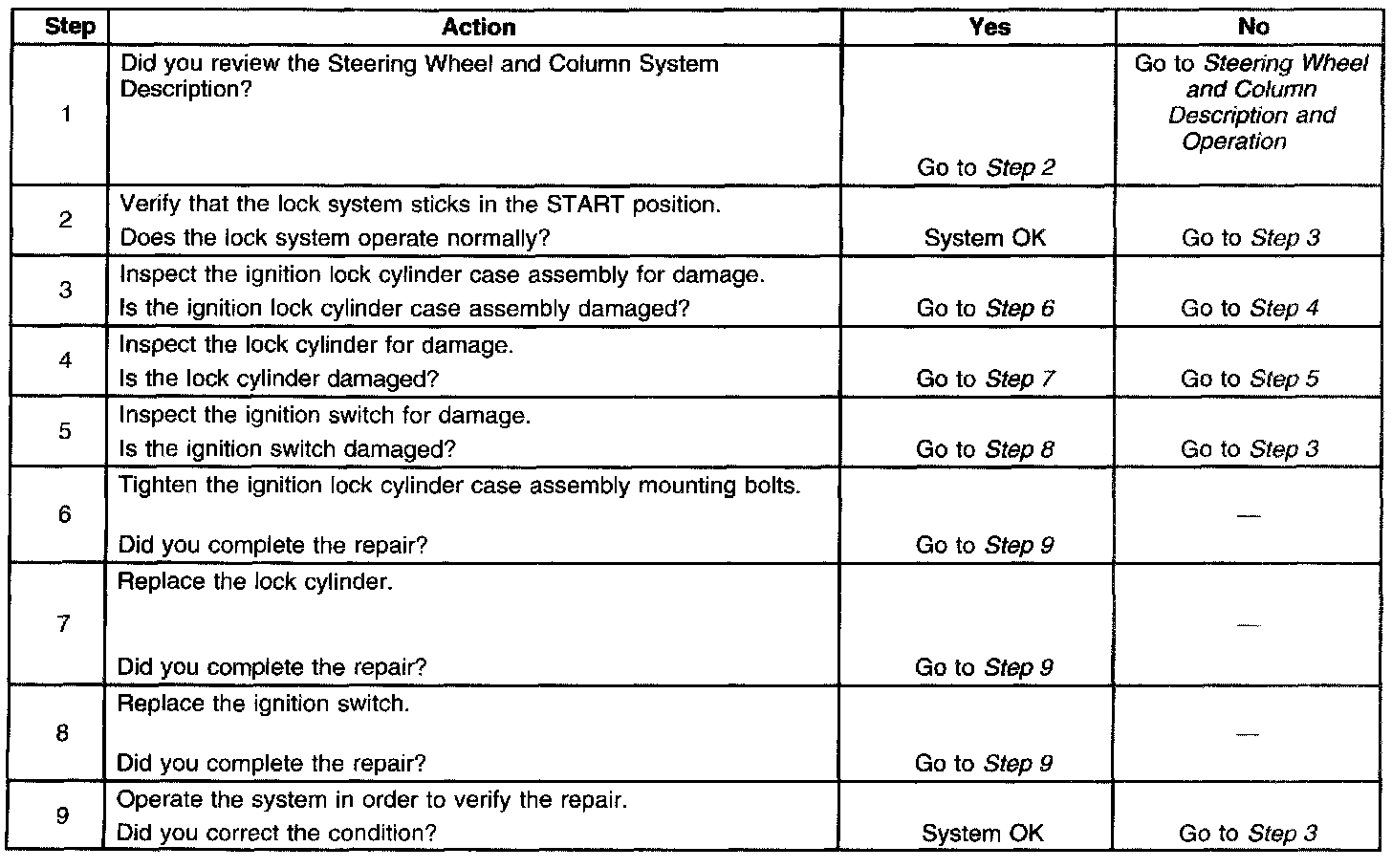 | Step | Action | Yes | No |
|---|---|---|---|
| 1 | Did you review the Steering Wheel and Column System Description? | Go to Step 2 | Go to Steering Wheel and Column Description and Operation |
| 2 | Verify that the lock system sticks in the START position. Does the lock system operate normally? | System OK | Go to Step 3 |
| 3 | Inspect the ignition lock cylinder case assembly for damage. Is the ignition lock cylinder case assembly damaged? | Go to Step 6 | Go to Step 4 |
| 4 | Inspect the lock cylinder for damage. Is the lock cylinder damaged? | Go to Step 7 | Go to Step 5 |
| 5 | Inspect the ignition switch for damage. Is the ignition switch damaged? | Go to Step 8 | Go to Step 3 |
| 6 | Tighten the ignition lock cylinder case assembly mounting bolts. Did you complete the repair? | Go to Step 9 | — |
| 7 | Replace the lock cylinder. Did you complete the repair? | Go to Step 9 | — |
| 8 | Replace the ignition switch. Did you complete the repair? | Go to Step 9 | — |
| 9 | Operate the system in order to verify the repair. Did you correct the condition? | System OK | Go to Step 3 |